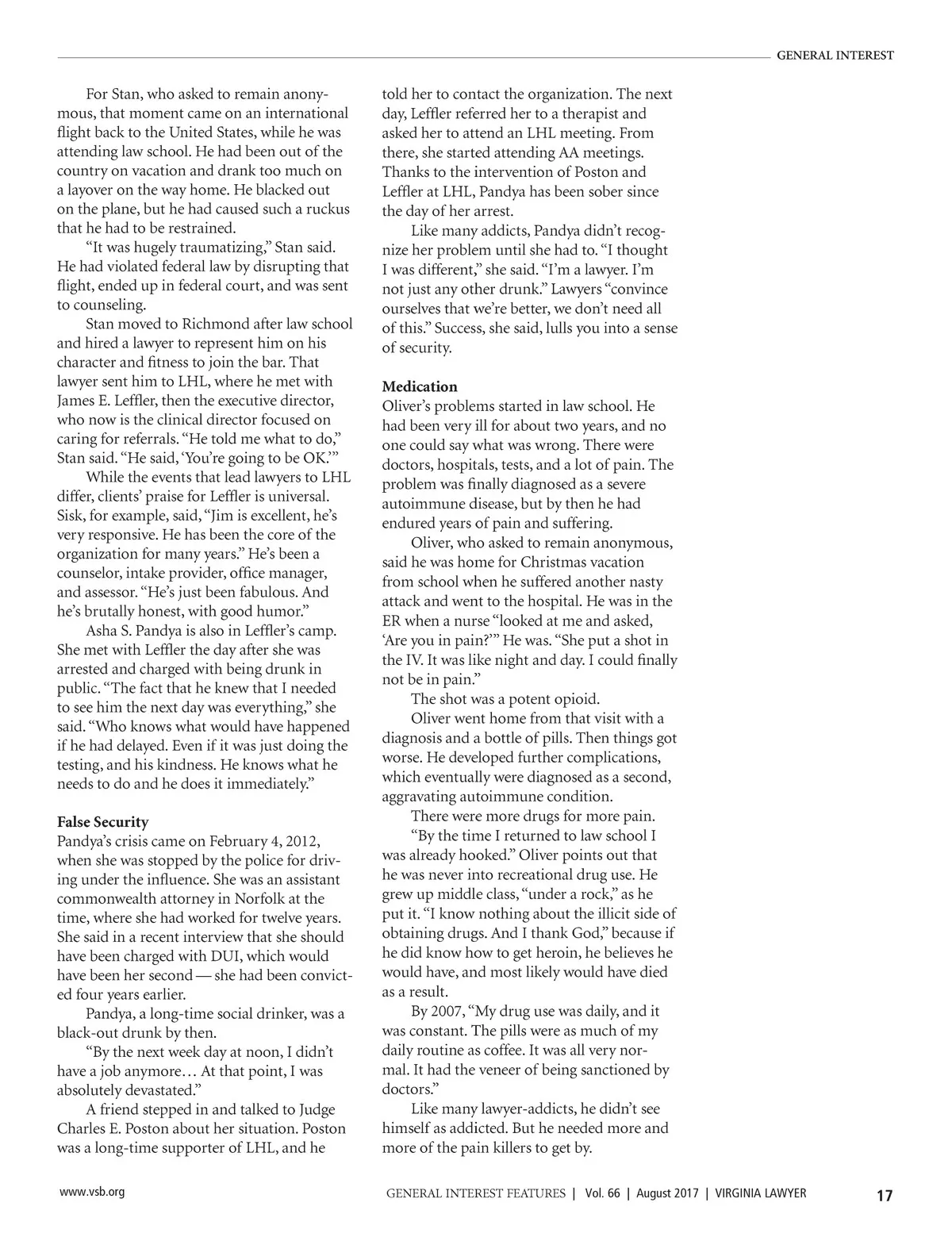 GENERAL INTEREST

For Stan, who asked to remain anonymous, that moment came on an international flight back to the United States, while he was attending law school. He had been out of the country on vacation and drank too much on a layover on the way home. He blacked out on the plane, but he had caused such a ruckus that he had to be restrained.

"It was hugely traumatizing," Stan said. He had violated federal law by disrupting that flight, ended up in federal court, and was sent to counseling.

Stan moved to Richmond after law school and hired a lawyer to represent him on his character and fitness to join the bar. That lawyer sent him to LHL, where he met with James E. Leffler, then the executive director, who now is the clinical director focused on caring for referrals. "He told me what to do," Stan said. "He said, 'You're going to be OK.'"

While the events that lead lawyers to LHL differ, clients' praise for Leffler is universal. Sisk, for example, said, "Jim is excellent, he's very responsive. He has been the core of the organization for many years." He's been a counselor, intake provider, office manager, and assessor. "He's just been fabulous. And he's brutally honest, with good humor."

Asha S. Pandya is also in Leffler's camp. She met with Leffler the day after she was arrested and charged with being drunk in public. "The fact that he knew that I needed to see him the next day was everything," she said. "Who knows what would have happened if he had delayed. Even if it was just doing the testing, and his kindness. He knows what he needs to do and he does it immediately."

False Security
Pandya's crisis came on February 4, 2012, when she was stopped by the police for driving under the influence. She was an assistant commonwealth attorney in Norfolk at the time, where she had worked for twelve years. She said in a recent interview that she should have been charged with DUI, which would have been her second — she had been convicted four years earlier.

Pandya, a long-time social drinker, was a black-out drunk by then.

"By the next week day at noon, I didn't have a job anymore… At that point, I was absolutely devastated."

A friend stepped in and talked to Judge Charles E. Poston about her situation. Poston was a long-time supporter of LHL, and he told her to contact the organization. The next day, Leffler referred her to a therapist and asked her to attend an LHL meeting. From there, she started attending AA meetings. Thanks to the intervention of Poston and Leffler at LHL, Pandya has been sober since the day of her arrest.

Like many addicts, Pandya didn't recognize her problem until she had to. "I thought I was different," she said. "I'm a lawyer. I'm not just any other drunk." Lawyers "convince ourselves that we're better, we don't need all of this." Success, she said, lulls you into a sense of security.

Medication
Oliver's problems started in law school. He had been very ill for about two years, and no one could say what was wrong. There were doctors, hospitals, tests, and a lot of pain. The problem was finally diagnosed as a severe autoimmune disease, but by then he had endured years of pain and suffering.

Oliver, who asked to remain anonymous, said he was home for Christmas vacation from school when he suffered another nasty attack and went to the hospital. He was in the ER when a nurse "looked at me and asked, 'Are you in pain?'" He was. "She put a shot in the IV. It was like night and day. I could finally not be in pain."

The shot was a potent opioid.

Oliver went home from that visit with a diagnosis and a bottle of pills. Then things got worse. He developed further complications, which eventually were diagnosed as a second, aggravating autoimmune condition.

There were more drugs for more pain.

"By the time I returned to law school I was already hooked." Oliver points out that he was never into recreational drug use. He grew up middle class, "under a rock," as he put it. "I know nothing about the illicit side of obtaining drugs. And I thank God," because if he did know how to get heroin, he believes he would have, and most likely would have died as a result.

By 2007, "My drug use was daily, and it was constant. The pills were as much of my daily routine as coffee. It was all very normal. It had the veneer of being sanctioned by doctors."

Like many lawyer-addicts, he didn't see himself as addicted. But he needed more and more of the pain killers to get by.

www.vsb.org GENERAL INTEREST FEATURES | Vol. 66 | August 2017 | VIRGINIA LAWYER 17